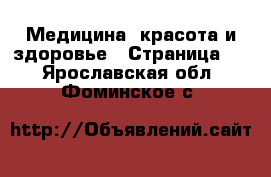 Медицина  красота и здоровье   Страница    Ярославская обл  Фоминское с

http://Объявлений.сайт